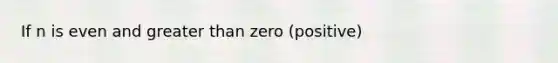 If n is even and greater than zero (positive)